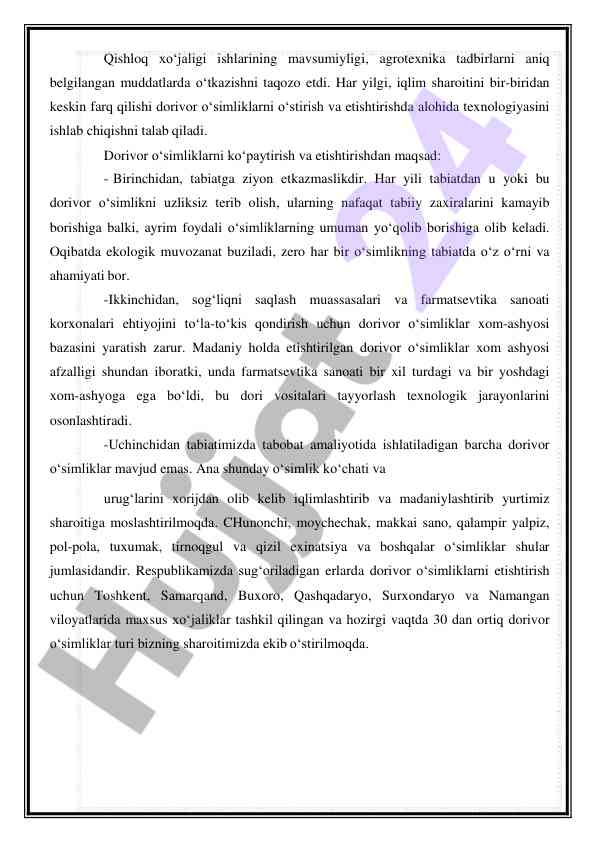 Qishloq xo‘jaligi ishlarining mavsumiyligi, agrotexnika tadbirlarni aniq belgilangan muddatlarda o‘tkazishni taqozo etdi. Har yilgi, iqlim sharoitini bir-biridan keskin farq qilishi dorivor o‘simliklarni o‘stirish va etishtirishda alohida texnologiyasini ishlab chiqishni talab qiladi.

Dorivor o‘simliklarni ko‘paytirish va etishtirishdan maqsad:

- Birinchidan, tabiatga ziyon etkazmaslikdir. Har yili tabiatdan u yoki bu dorivor o‘simlikni uzliksiz terib olish, ularning nafaqat tabiiy zaxiralarini kamayib borishiga balki, ayrim foydali o‘simliklarning umuman yo‘qolib borishiga olib keladi. Oqibatda ekologik muvozanat buziladi, zero har bir o‘simlikning tabiatda o‘z o‘rni va ahamiyati bor.

-Ikkinchidan, sog‘liqni saqlash muassasalari va farmatsevtika sanoati korxonalari ehtiyojini to‘la-to‘kis qondirish uchun dorivor o‘simliklar xom-ashyosi bazasini yaratish zarur. Madaniy holda etishtirilgan dorivor o‘simliklar xom ashyosi afzalligi shundan iboratki, unda farmatsevtika sanoati bir xil turdagi va bir yoshdagi xom-ashyoga ega bo‘ldi, bu dori vositalari tayyorlash texnologik jarayonlarini osonlashtiradi.

-Uchinchidan tabiatimizda tabobat amaliyotida ishlatiladigan barcha dorivor o‘simliklar mavjud emas. Ana shunday o‘simlik ko‘chati va

urug‘larini xorijdan olib kelib iqlimlashtirib va madaniylashtirib yurtimiz sharoitiga moslashtirilmoqda. CHunonchi, moychechak, makkai sano, qalampir yalpiz, pol-pola, tuxumak, tirnoqgul va qizil exinatsiya va boshqalar o‘simliklar shular jumlasidandir. Respublikamizda sug‘oriladigan erlarda dorivor o‘simliklarni etishtirish uchun Toshkent, Samarqand, Buxoro, Qashqadaryo, Surxondaryo va Namangan viloyatlarida maxsus xo‘jaliklar tashkil qilingan va hozirgi vaqtda 30 dan ortiq dorivor o‘simliklar turi bizning sharoitimizda ekib o‘stirilmoqda.

Hujjat 24